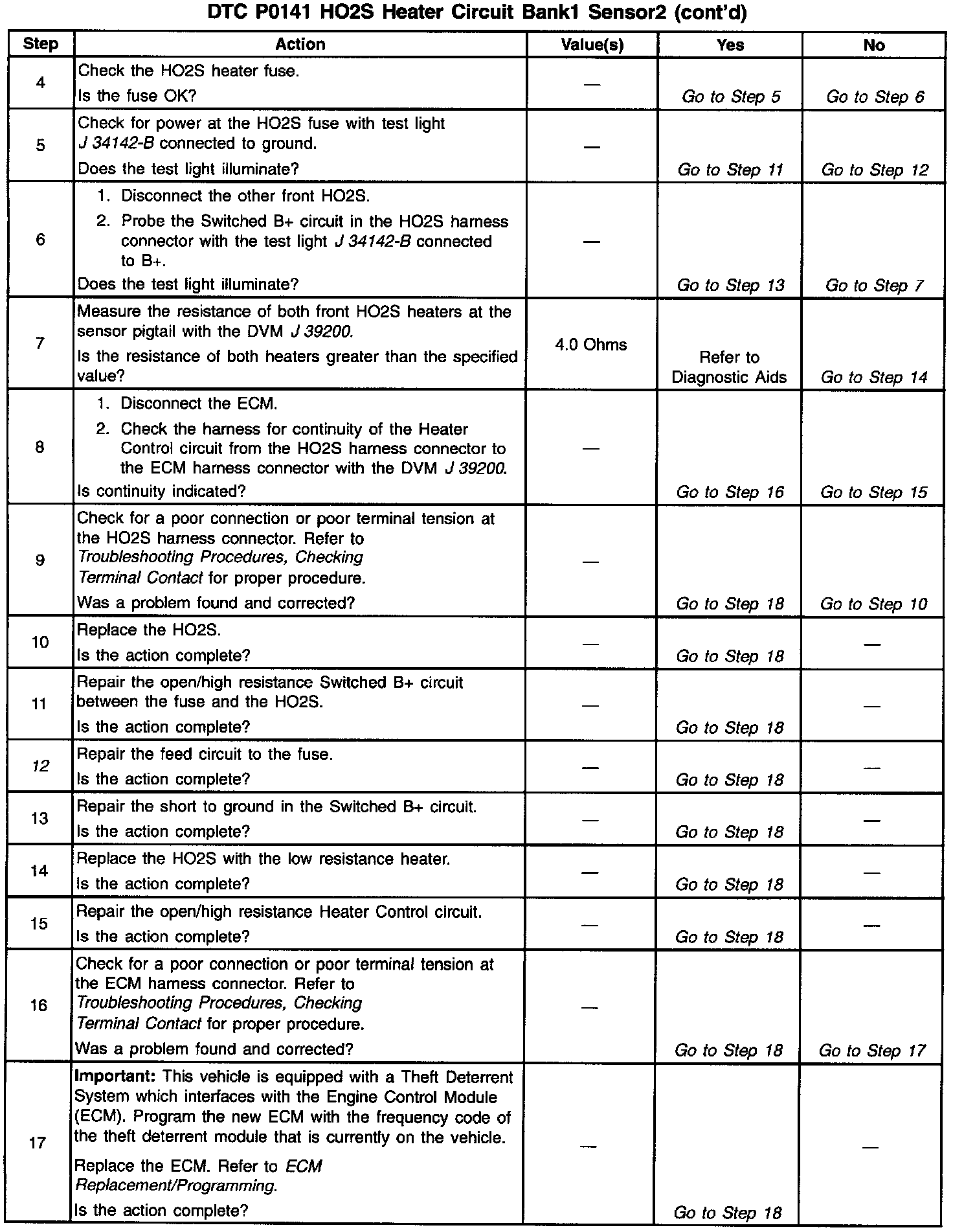 DTC P0141 HO2S Heater Circuit Bank1 Sensor2 (cont'd)

| Step | Action | Value(s) | Yes | No |
|---|---|---|---|---|
| 4 | Check the HO2S heater fuse. Is the fuse OK? | — | Go to Step 5 | Go to Step 6 |
| 5 | Check for power at the HO2S fuse with test light J 34142-B connected to ground. Does the test light illuminate? | — | Go to Step 11 | Go to Step 12 |
| 6 | 1. Disconnect the other front HO2S. 2. Probe the Switched B+ circuit in the HO2S harness connector with the test light J 34142-B connected to B+. Does the test light illuminate? | — | Go to Step 13 | Go to Step 7 |
| 7 | Measure the resistance of both front HO2S heaters at the sensor pigtail with the DVM J 39200. Is the resistance of both heaters greater than the specified value? | 4.0 Ohms | Refer to Diagnostic Aids | Go to Step 14 |
| 8 | 1. Disconnect the ECM. 2. Check the harness for continuity of the Heater Control circuit from the HO2S harness connector to the ECM harness connector with the DVM J 39200. Is continuity indicated? | — | Go to Step 16 | Go to Step 15 |
| 9 | Check for a poor connection or poor terminal tension at the HO2S harness connector. Refer to Troubleshooting Procedures, Checking Terminal Contact for proper procedure. Was a problem found and corrected? | — | Go to Step 18 | Go to Step 10 |
| 10 | Replace the HO2S. Is the action complete? | — | Go to Step 18 | — |
| 11 | Repair the open/high resistance Switched B+ circuit between the fuse and the HO2S. Is the action complete? | — | Go to Step 18 | — |
| 12 | Repair the feed circuit to the fuse. Is the action complete? | — | Go to Step 18 | — |
| 13 | Repair the short to ground in the Switched B+ circuit. Is the action complete? | — | Go to Step 18 | — |
| 14 | Replace the HO2S with the low resistance heater. Is the action complete? | — | Go to Step 18 | — |
| 15 | Repair the open/high resistance Heater Control circuit. Is the action complete? | — | Go to Step 18 | — |
| 16 | Check for a poor connection or poor terminal tension at the ECM harness connector. Refer to Troubleshooting Procedures, Checking Terminal Contact for proper procedure. Was a problem found and corrected? | — | Go to Step 18 | Go to Step 17 |
| 17 | Important: This vehicle is equipped with a Theft Deterrent System which interfaces with the Engine Control Module (ECM). Program the new ECM with the frequency code of the theft deterrent module that is currently on the vehicle. Replace the ECM. Refer to ECM Replacement/Programming. Is the action complete? | — | Go to Step 18 | — |